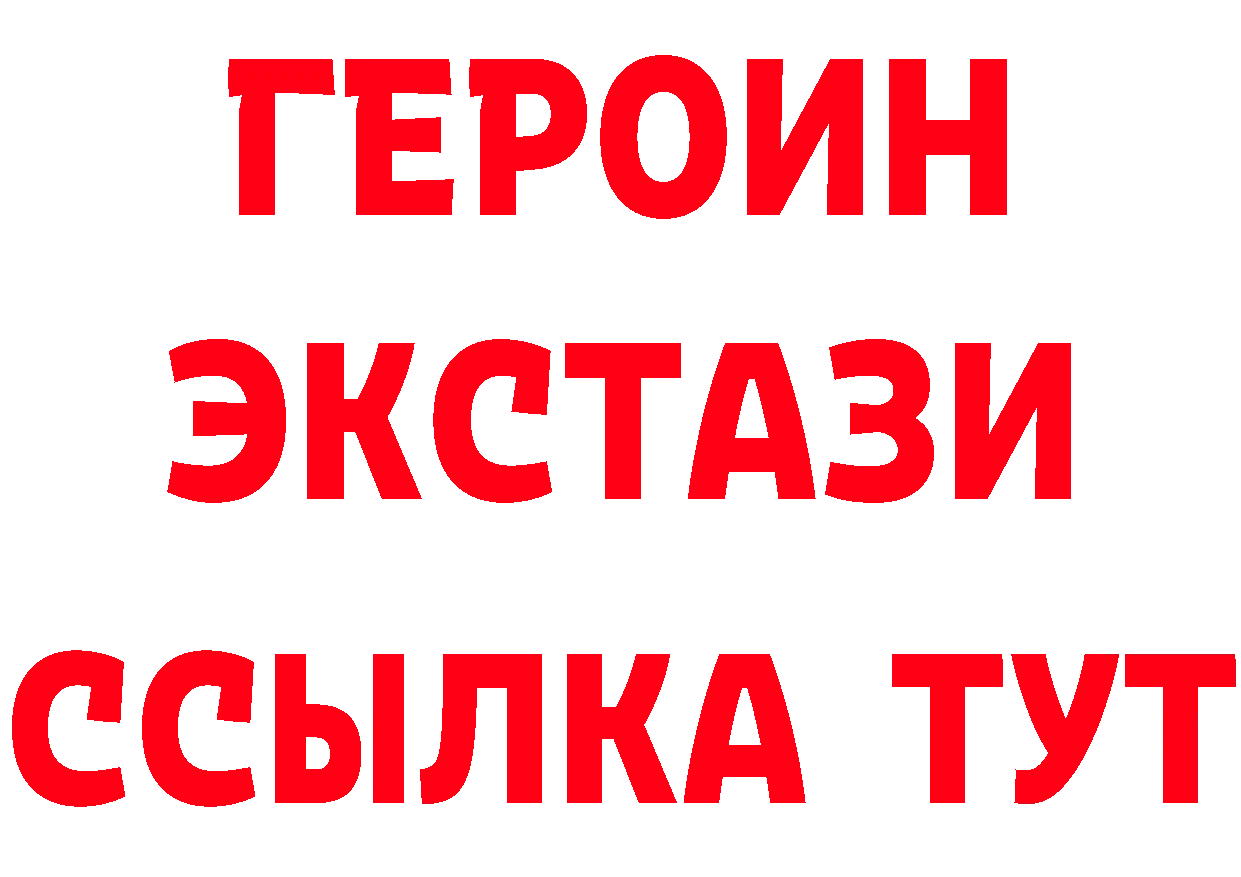 ГЕРОИН
ЭКСТАЗИ
ССЫЛКА ТУТ